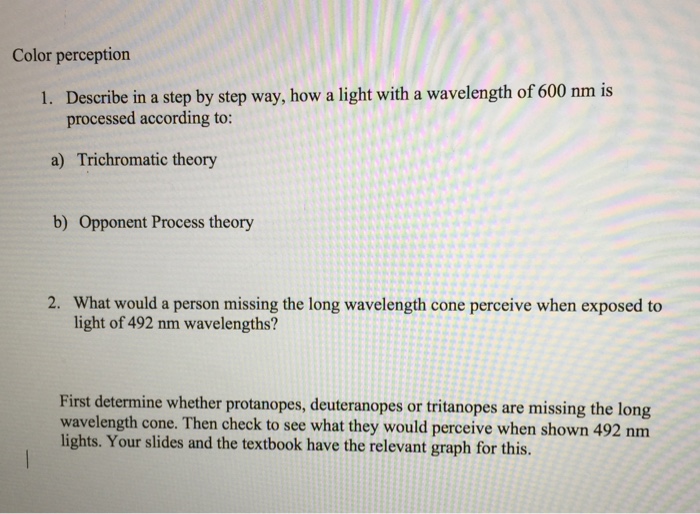 Color perception

1. Describe in a step by step way, how a light with a wavelength of 600 nm is processed according to:

a) Trichromatic theory

b) Opponent Process theory

2. What would a person missing the long wavelength cone perceive when exposed to light of 492 nm wavelengths?

First determine whether protanopes, deuteranopes or tritanopes are missing the long wavelength cone. Then check to see what they would perceive when shown 492 nm lights. Your slides and the textbook have the relevant graph for this.